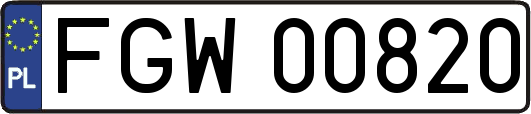 PL

FGW 00820